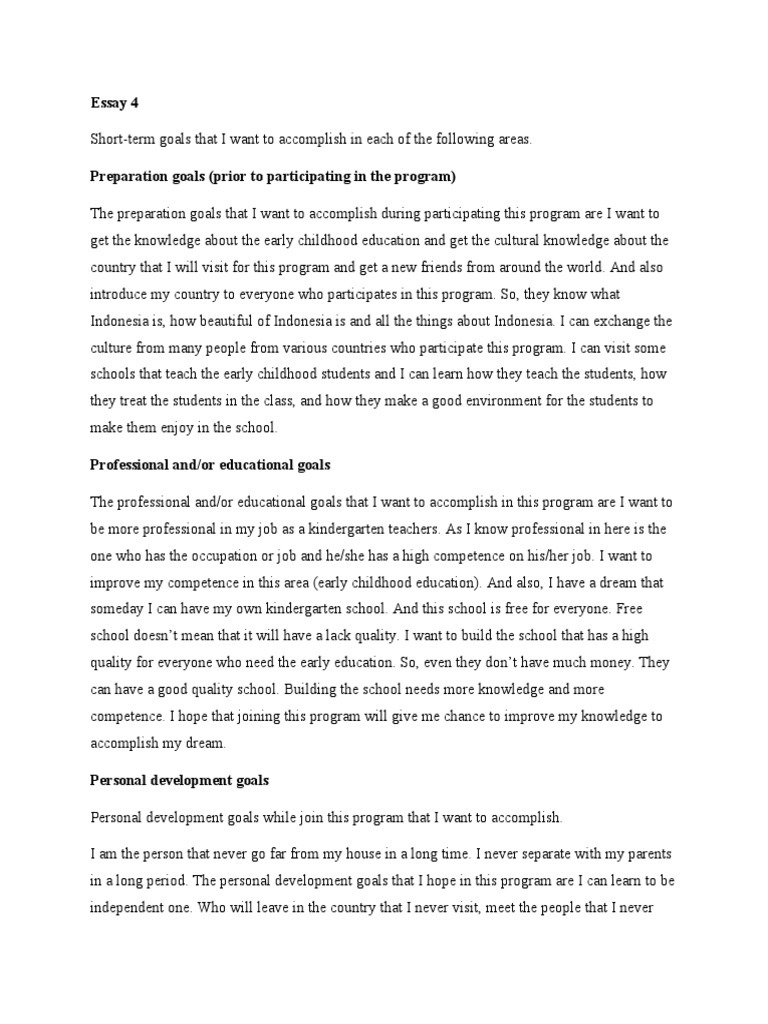 Essay 4

Short-term goals that I want to accomplish in each of the following areas.

Preparation goals (prior to participating in the program)

The preparation goals that I want to accomplish during participating this program are I want to get the knowledge about the early childhood education and get the cultural knowledge about the country that I will visit for this program and get a new friends from around the world. And also introduce my country to everyone who participates in this program. So, they know what Indonesia is, how beautiful of Indonesia is and all the things about Indonesia. I can exchange the culture from many people from various countries who participate this program. I can visit some schools that teach the early childhood students and I can learn how they teach the students, how they treat the students in the class, and how they make a good environment for the students to make them enjoy in the school.

Professional and/or educational goals

The professional and/or educational goals that I want to accomplish in this program are I want to be more professional in my job as a kindergarten teachers. As I know professional in here is the one who has the occupation or job and he/she has a high competence on his/her job. I want to improve my competence in this area (early childhood education). And also, I have a dream that someday I can have my own kindergarten school. And this school is free for everyone. Free school doesn't mean that it will have a lack quality. I want to build the school that has a high quality for everyone who need the early education. So, even they don't have much money. They can have a good quality school. Building the school needs more knowledge and more competence. I hope that joining this program will give me chance to improve my knowledge to accomplish my dream.

Personal development goals

Personal development goals while join this program that I want to accomplish.

I am the person that never go far from my house in a long time. I never separate with my parents in a long period. The personal development goals that I hope in this program are I can learn to be independent one. Who will leave in the country that I never visit, meet the people that I never